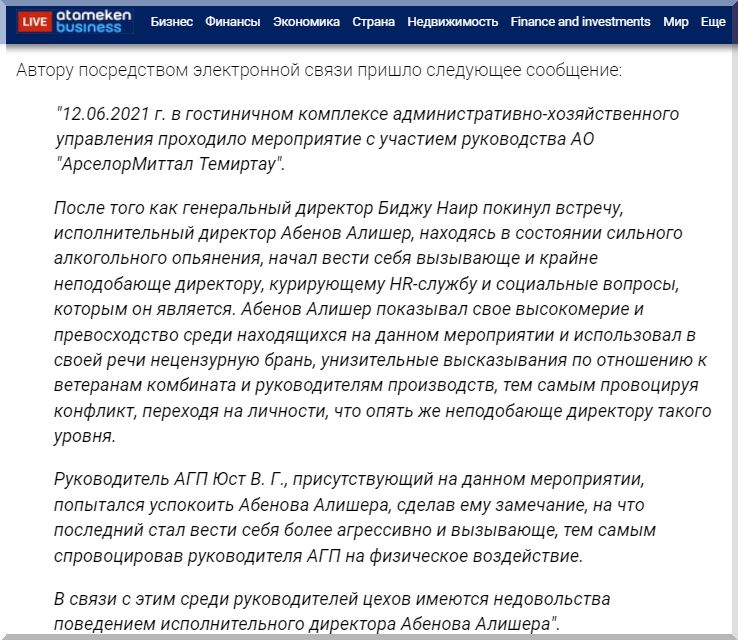 LIVE atameken business Бизнес Финансы Экономика Страна Недвижимость Finance and investments Мир Еще

Автору посредством электронной связи пришло следующее сообщение:

"12.06.2021 г. в гостиничном комплексе административно-хозяйственного управления проходило мероприятие с участием руководства АО "АрселорМиттал Темиртау".

После того как генеральный директор Биджу Наир покинул встречу, исполнительный директор Абенов Алишер, находясь в состоянии сильного алкогольного опьянения, начал вести себя вызывающе и крайне неподобающе директору, курирующему HR-службу и социальные вопросы, которым он является. Абенов Алишер показывал свое высокомерие и превосходство среди находящихся на данном мероприятии и использовал в своей речи нецензурную брань, унизительные высказывания по отношению к ветеранам комбината и руководителям производств, тем самым провоцируя конфликт, переходя на личности, что опять же неподобающе директору такого уровня.

Руководитель АГП Юст В. Г., присутствующий на данном мероприятии, попытался успокоить Абенова Алишера, сделав ему замечание, на что последний стал вести себя более агрессивно и вызывающе, тем самым спровоцировав руководителя АГП на физическое воздействие.

В связи с этим среди руководителей цехов имеются недовольства поведением исполнительного директора Абенова Алишера".